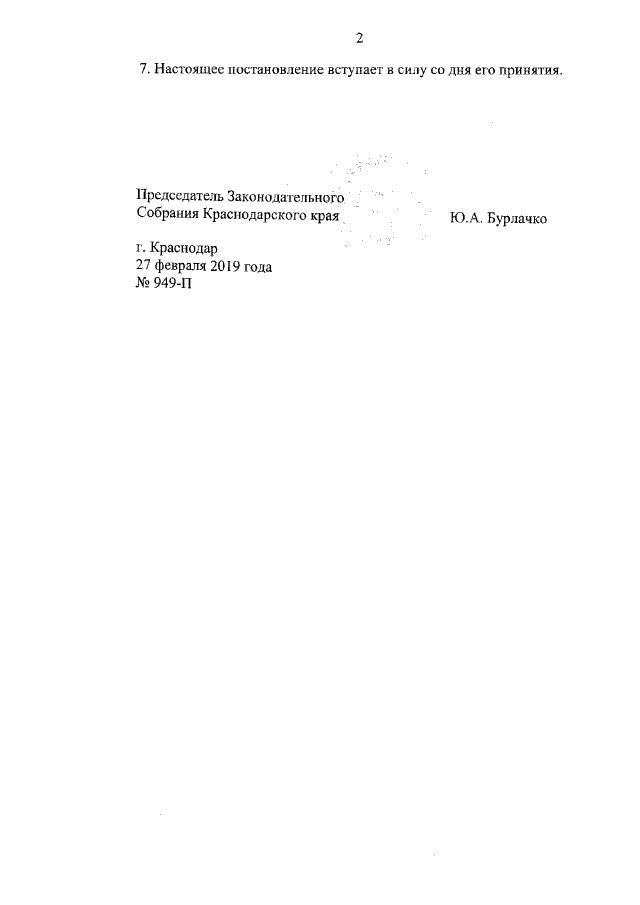 2

7. Настоящее постановление вступает в силу со дня его принятия.

Председатель Законодательного Собрания Краснодарского края Ю.А. Бурлачко

г. Краснодар
27 февраля 2019 года
№ 949-П